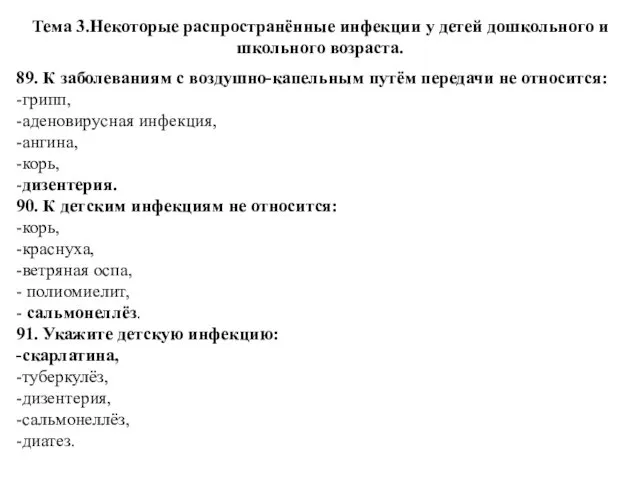 Тема 3.Некоторые распространённые инфекции у детей дошкольного и школьного возраста.

89. К заболеваниям с воздушно-капельным путём передачи не относится:
-грипп,
-аденовирусная инфекция,
-ангина,
-корь,
-дизентерия.
90. К детским инфекциям не относится:
-корь,
-краснуха,
-ветряная оспа,
- полиомиелит,
- сальмонеллёз.
91. Укажите детскую инфекцию:
-скарлатина,
-туберкулёз,
-дизентерия,
-сальмонеллёз,
-диатез.